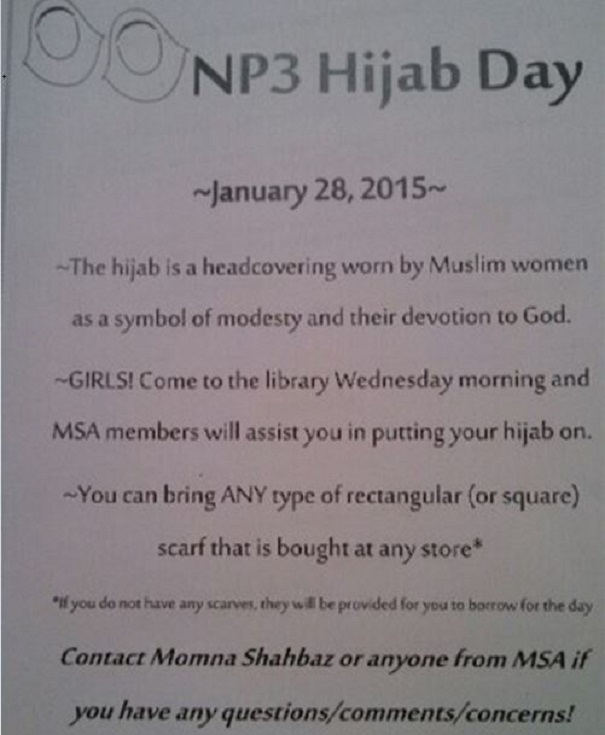 NP3 Hijab Day

~January 28, 2015~

~The hijab is a headcovering worn by Muslim women as a symbol of modesty and their devotion to God.

~GIRLS! Come to the library Wednesday morning and MSA members will assist you in putting your hijab on.

~You can bring ANY type of rectangular (or square) scarf that is bought at any store*

*If you do not have any scarves, they will be provided for you to borrow for the day

Contact Momna Shahbaz or anyone from MSA if you have any questions/comments/concerns!